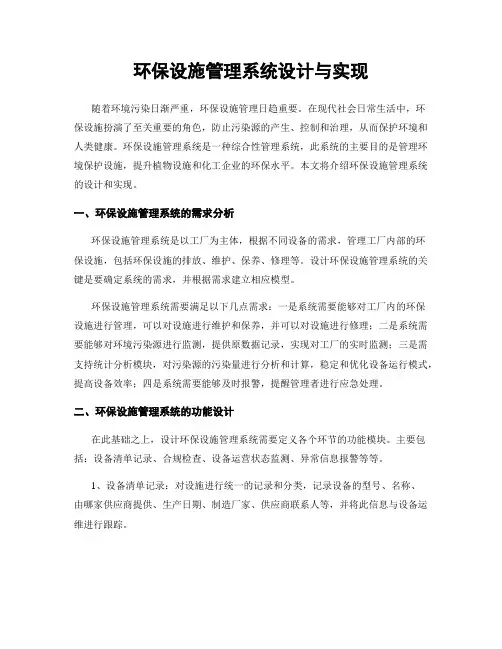 环保设施管理系统设计与实现

随着环境污染日渐严重，环保设施管理日趋重要。在现代社会日常生活中，环保设施扮演了至关重要的角色，防止污染源的产生、控制和治理，从而保护环境和人类健康。环保设施管理系统是一种综合性管理系统，此系统的主要目的是管理环境保护设施，提升植物设施和化工企业的环保水平。本文将介绍环保设施管理系统的设计和实现。

一、环保设施管理系统的需求分析

环保设施管理系统是以工厂为主体，根据不同设备的需求，管理工厂内部的环保设施，包括环保设施的排放、维护、保养、修理等。设计环保设施管理系统的关键是要确定系统的需求，并根据需求建立相应模型。

环保设施管理系统需要满足以下几点需求：一是系统需要能够对工厂内的环保设施进行管理，可以对设施进行维护和保养，并可以对设施进行修理；二是系统需要能够对环境污染源进行监测，提供原数据记录，实现对工厂的实时监测；三是需支持统计分析模块，对污染源的污染量进行分析和计算，稳定和优化设备运行模式，提高设备效率；四是系统需要能够及时报警，提醒管理者进行应急处理。

二、环保设施管理系统的功能设计

在此基础之上，设计环保设施管理系统需要定义各个环节的功能模块。主要包括：设备清单记录、合规检查、设备运营状态监测、异常信息报警等等。

1、设备清单记录：对设施进行统一的记录和分类，记录设备的型号、名称、由哪家供应商提供、生产日期、制造厂家、供应商联系人等，并将此信息与设备运维进行跟踪。